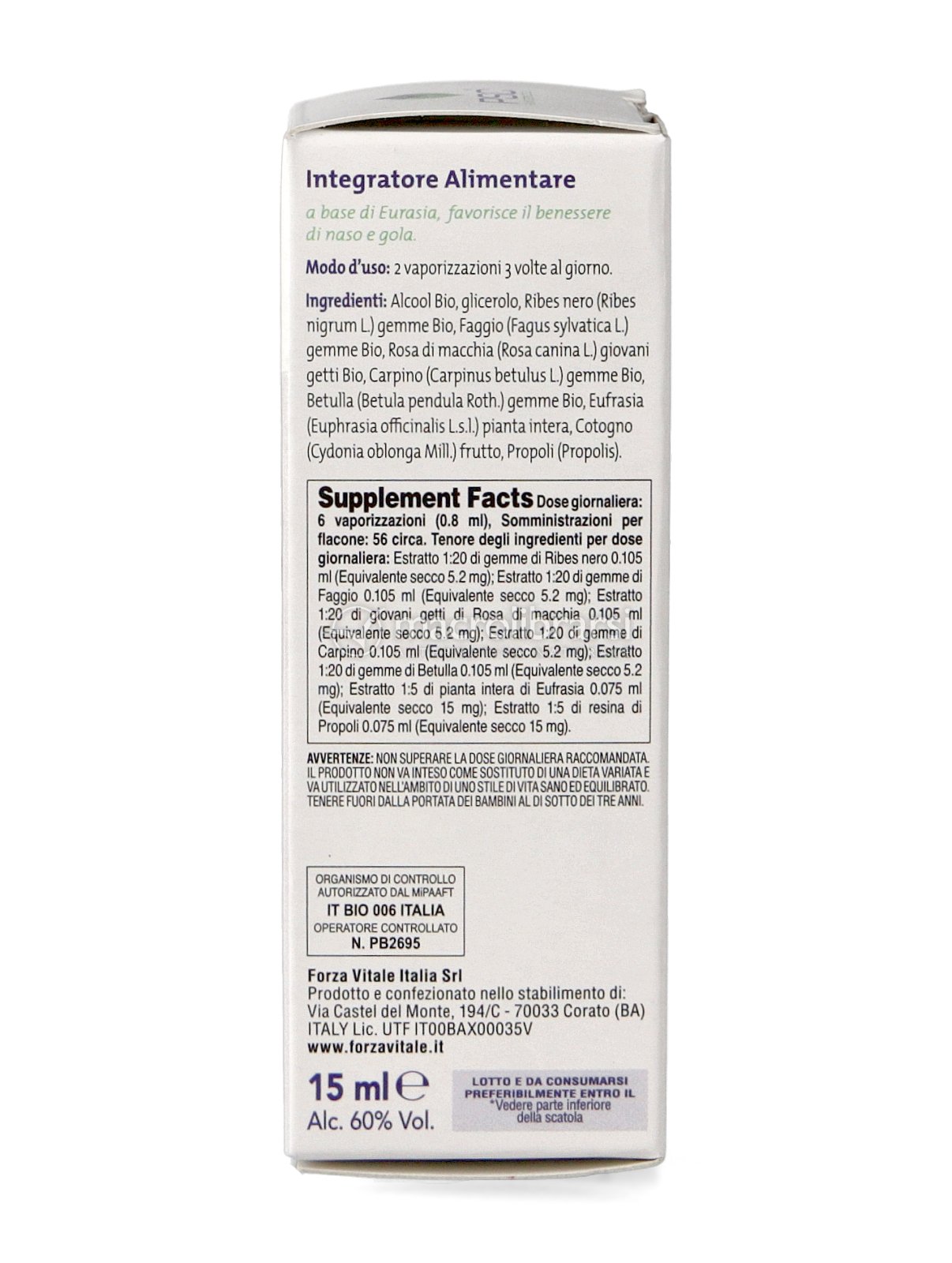 Integratore Alimentare

a base di Eurasia, favorisce il benessere di naso e gola.

Modo d'uso: 2 vaporizzazioni 3 volte al giorno.

Ingredienti: Alcool Bio, glicerolo, Ribes nero (Ribes nigrum L.) gemme Bio, Faggio (Fagus sylvatica L.) gemme Bio, Rosa di macchia (Rosa canina L.) giovani getti Bio, Carpino (Carpinus betulus L.) gemme Bio, Betulla (Betula pendula Roth.) gemme Bio, Eufrasia (Euphrasia officinalis L.s.l.) pianta intera, Cotogno (Cydonia oblonga Mill.) frutto, Propoli (Propolis).

Supplement Facts Dose giornaliera: 6 vaporizzazioni (0.8 ml), Somministrazioni per flacone: 56 circa. Tenore degli ingredienti per dose giornaliera: Estratto 1:20 di gemme di Ribes nero 0.105 ml (Equivalente secco 5.2 mg); Estratto 1:20 di gemme di Faggio 0.105 ml (Equivalente secco 5.2 mg); Estratto 1:20 di giovani getti di Rosa di macchia 0.105 ml (Equivalente secco 5.2 mg); Estratto 1:20 di gemme di Carpino 0.105 ml (Equivalente secco 5.2 mg); Estratto 1:20 di gemme di Betulla 0.105 ml (Equivalente secco 5.2 mg); Estratto 1:5 di pianta intera di Eufrasia 0.075 ml (Equivalente secco 15 mg); Estratto 1:5 di resina di Propoli 0.075 ml (Equivalente secco 15 mg).

AVVERTENZE: NON SUPERARE LA DOSE GIORNALIERA RACCOMANDATA. IL PRODOTTO NON VA INTESO COME SOSTITUTO DI UNA DIETA VARIATA E VA UTILIZZATO NELL'AMBITO DI UNO STILE DI VITA SANO ED EQUILIBRATO. TENERE FUORI DALLA PORTATA DEI BAMBINI AL DI SOTTO DEI TRE ANNI.

ORGANISMO DI CONTROLLO AUTORIZZATO DAL MiPAAFT
IT BIO 006 ITALIA
OPERATORE CONTROLLATO
N. PB2695

Forza Vitale Italia Srl
Prodotto e confezionato nello stabilimento di:
Via Castel del Monte, 194/C - 70033 Corato (BA)
ITALY Lic. UTF IT00BAX00035V
www.forzavitale.it

15 ml ℮
Alc. 60% Vol.

LOTTO E DA CONSUMARSI PREFERIBILMENTE ENTRO IL
*Vedere parte inferiore della scatola